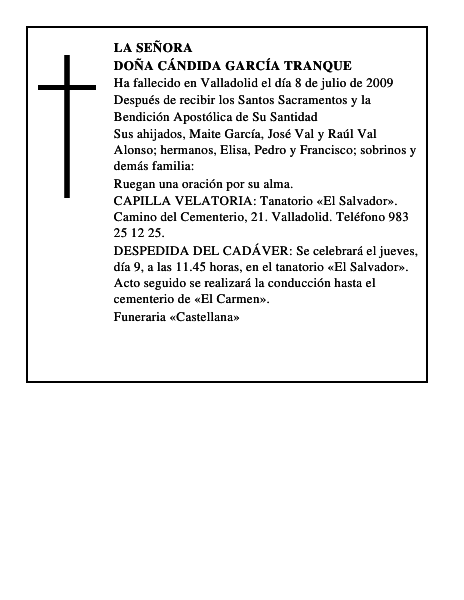 LA SEÑORA
DOÑA CÁNDIDA GARCÍA TRANQUE

Ha fallecido en Valladolid el día 8 de julio de 2009
Después de recibir los Santos Sacramentos y la Bendición Apostólica de Su Santidad

Sus ahijados, Maite García, José Val y Raúl Val Alonso; hermanos, Elisa, Pedro y Francisco; sobrinos y demás familia:

Ruegan una oración por su alma.

CAPILLA VELATORIA: Tanatorio «El Salvador». Camino del Cementerio, 21. Valladolid. Teléfono 983 25 12 25.

DESPEDIDA DEL CADÁVER: Se celebrará el jueves, día 9, a las 11.45 horas, en el tanatorio «El Salvador». Acto seguido se realizará la conducción hasta el cementerio de «El Carmen».

Funeraria «Castellana»